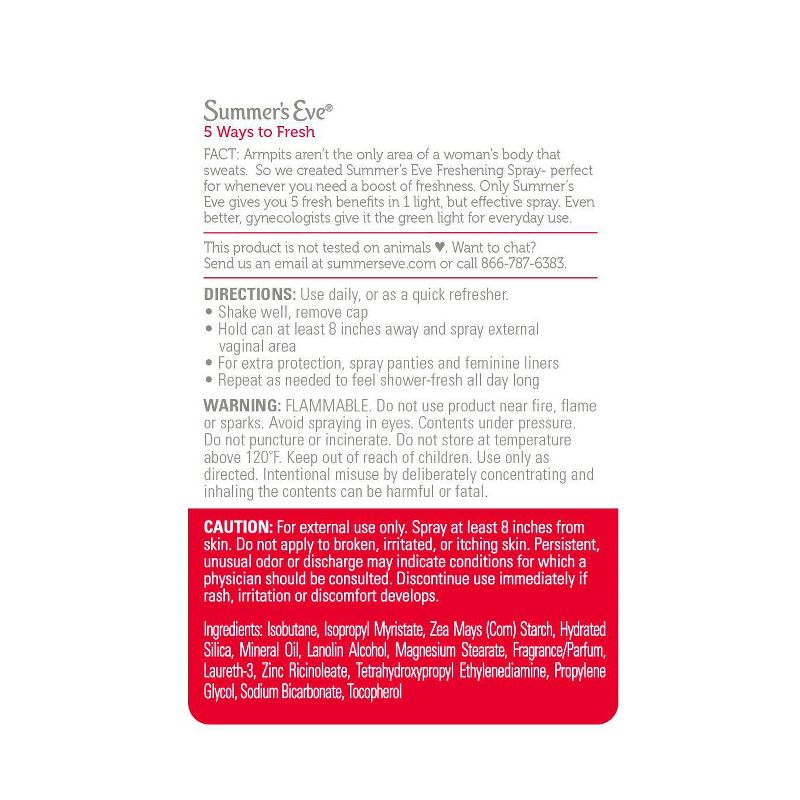 Summer's Eve®
5 Ways to Fresh

FACT: Armpits aren't the only area of a woman's body that sweats. So we created Summer's Eve Freshening Spray- perfect for whenever you need a boost of freshness. Only Summer's Eve gives you 5 fresh benefits in 1 light, but effective spray. Even better, gynecologists give it the green light for everyday use.

This product is not tested on animals ♥. Want to chat? Send us an email at summerseve.com or call 866-787-6383.

DIRECTIONS: Use daily, or as a quick refresher.
• Shake well, remove cap
• Hold can at least 8 inches away and spray external vaginal area
• For extra protection, spray panties and feminine liners
• Repeat as needed to feel shower-fresh all day long

WARNING: FLAMMABLE. Do not use product near fire, flame or sparks. Avoid spraying in eyes. Contents under pressure. Do not puncture or incinerate. Do not store at temperature above 120°F. Keep out of reach of children. Use only as directed. Intentional misuse by deliberately concentrating and inhaling the contents can be harmful or fatal.

CAUTION: For external use only. Spray at least 8 inches from skin. Do not apply to broken, irritated, or itching skin. Persistent, unusual odor or discharge may indicate conditions for which a physician should be consulted. Discontinue use immediately if rash, irritation or discomfort develops.

Ingredients: Isobutane, Isopropyl Myristate, Zea Mays (Corn) Starch, Hydrated Silica, Mineral Oil, Lanolin Alcohol, Magnesium Stearate, Fragrance/Parfum, Laureth-3, Zinc Ricinoleate, Tetrahydroxypropyl Ethylenediamine, Propylene Glycol, Sodium Bicarbonate, Tocopherol